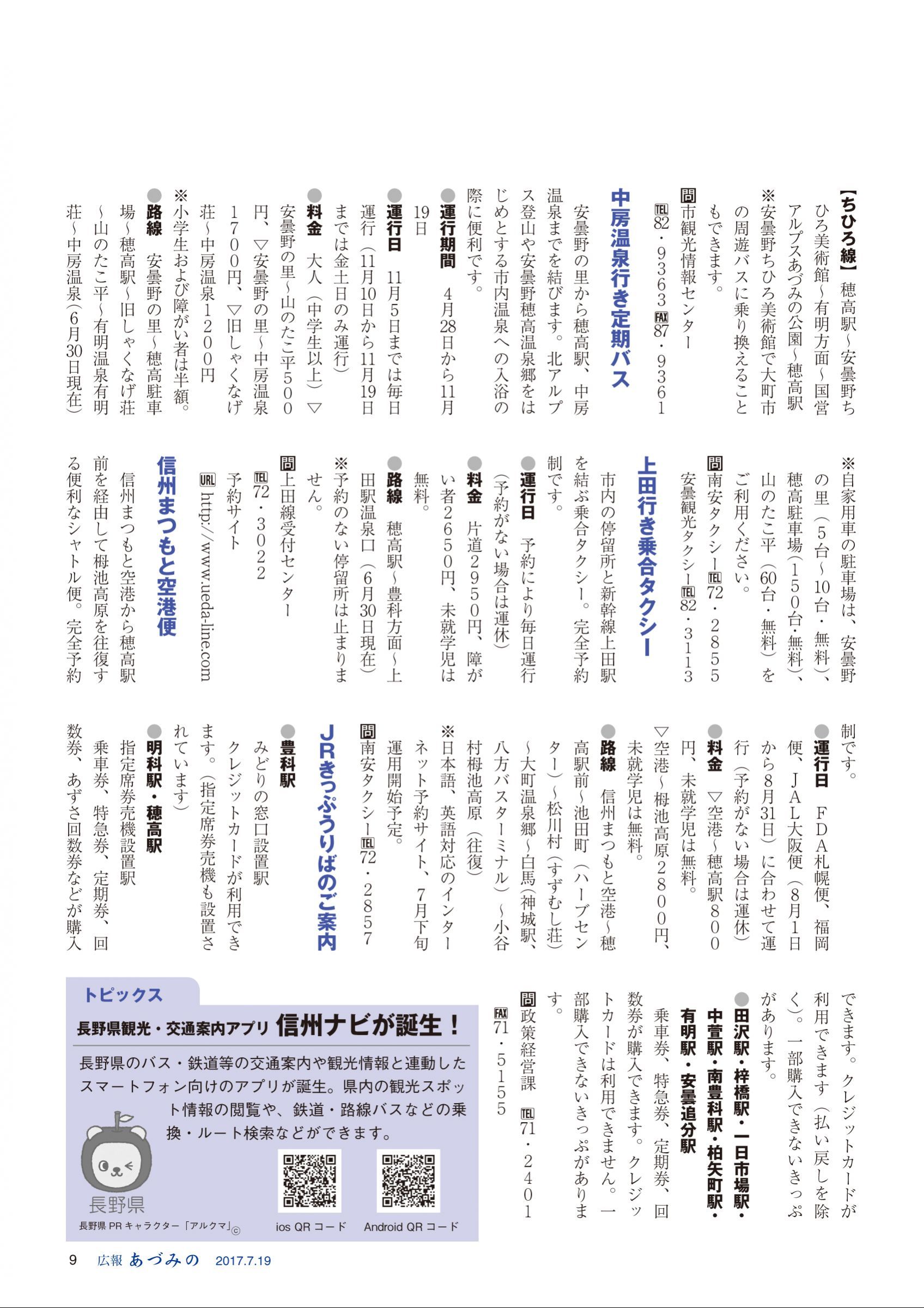 【ちひろ線】穂高駅～安曇野ちひろ美術館～有明方面～国営アルプスあづみの公園～穂高駅

※安曇野ちひろ美術館で大町市の周遊バスに乗り換えることもできます。

問市観光情報センター
TEL82・9363 FAX87・9361

中房温泉行き定期バス

安曇野の里から穂高駅、中房温泉までを結びます。北アルプス登山や安曇野穂高温泉郷をはじめとする市内温泉への入浴の際に便利です。

●運行期間 4月28日から11月19日

●運行日 11月5日までは毎日運行（11月10日から11月19日までは金土日のみ運行）

●料金 大人（中学生以上）▽安曇野の里～山のたこ平500円、▽安曇野の里～中房温泉1700円、▽旧しゃくなげ荘～中房温泉1200円

※小学生および障がい者は半額。

●路線 安曇野の里～穂高駐車場～穂高駅～旧しゃくなげ荘～山のたこ平～有明温泉有明荘～中房温泉（6月30日現在）

※自家用車の駐車場は、安曇野の里（5台～10台・無料）、穂高駐車場（150台・無料）、山のたこ平（60台・無料）をご利用ください。

問南安タクシーTEL72・2855
安曇観光タクシーTEL82・3113

上田行き乗合タクシー

市内の停留所と新幹線上田駅を結ぶ乗合タクシー。完全予約制です。

●運行日 予約により毎日運行（予約がない場合は運休）

●料金 片道2950円、障がい者2650円、未就学児は無料。

●路線 穂高駅～豊科方面～上田駅温泉口（6月30日現在）

※予約のない停留所は止まりません。

問上田線受付センター
TEL72・3022
予約サイト
URL http://www.ueda-line.com

信州まつもと空港便

信州まつもと空港から穂高駅前を経由して栂池高原を往復する便利なシャトル便。完全予約制です。

●運行日 FDA札幌便、福岡便、JAL大阪便（8月1日から8月31日）に合わせて運行（予約がない場合は運休）

●料金 ▽空港～穂高駅800円、未就学児は無料。
▽空港～栂池高原2800円、未就学児は無料。

●路線 信州まつもと空港～穂高駅前～池田町（ハーブセンター）～松川村（すずむし荘）～大町温泉郷～白馬（神城駅、八方バスターミナル）～小谷村栂池高原（往復）

※日本語、英語対応のインターネット予約サイト、7月下旬運用開始予定。

問南安タクシーTEL72・2857

JRきっぷうりばのご案内

●豊科駅
みどりの窓口設置駅
クレジットカードが利用できます。（指定席券売機も設置されています）

●明科駅・穂高駅
指定席券売機設置駅
乗車券、特急券、定期券、回数券、あずさ回数券などが購入できます。クレジットカードが利用できます（払い戻しを除く）。一部購入できないきっぷがあります。

●田沢駅・梓橋駅・一日市場駅・中萱駅・南豊科駅・柏矢町駅・有明駅・安曇追分駅
乗車券、特急券、定期券、回数券が購入できます。クレジットカードは利用できません。一部購入できないきっぷがあります。

問政策経営課 TEL71・2401
FAX71・5155

トピックス
長野県観光・交通案内アプリ 信州ナビが誕生！
長野県のバス・鉄道等の交通案内や観光情報と連動したスマートフォン向けのアプリが誕生。県内の観光スポット情報の閲覧や、鉄道・路線バスなどの乗換・ルート検索などができます。
長野県
長野県PRキャラクター「アルクマ」©
ios QRコード
Android QRコード

9 広報 あづみの 2017.7.19